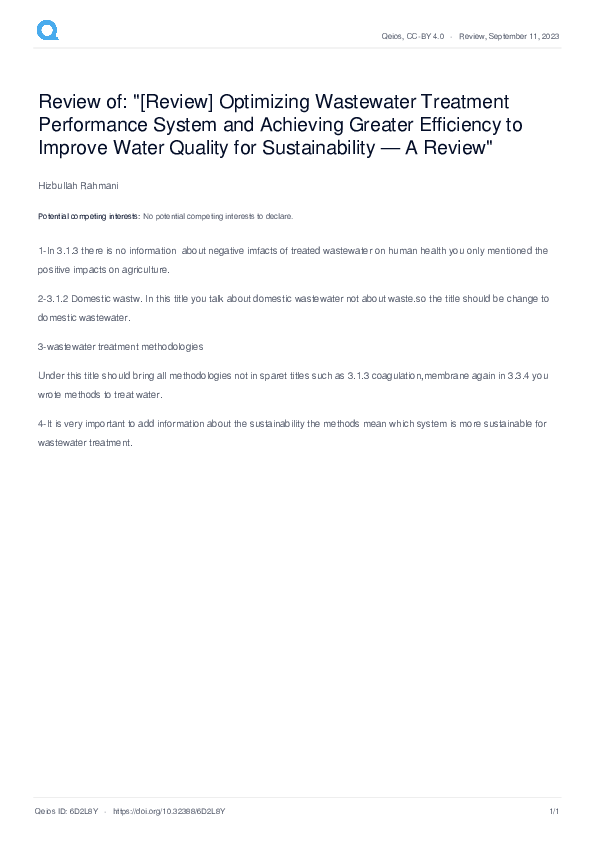 Qeios, CC-BY 4.0 · Review, September 11, 2023

Review of: "[Review] Optimizing Wastewater Treatment Performance System and Achieving Greater Efficiency to Improve Water Quality for Sustainability — A Review"

Hizbullah Rahmani

Potential competing interests: No potential competing interests to declare.

1-In 3.1.3 there is no information about negative imfacts of treated wastewater on human health you only mentioned the positive impacts on agriculture.

2-3.1.2 Domestic wastw. In this title you talk about domestic wastewater not about waste.so the title should be change to domestic wastewater.

3-wastewater treatment methodologies

Under this title should bring all methodologies not in sparet titles such as 3.1.3 coagulation,membrane again in 3.3.4 you wrote methods to treat water.

4-It is very important to add information about the sustainability the methods mean which system is more sustainable for wastewater treatment.

Qeios ID: 6D2L8Y · https://doi.org/10.32388/6D2L8Y 1/1